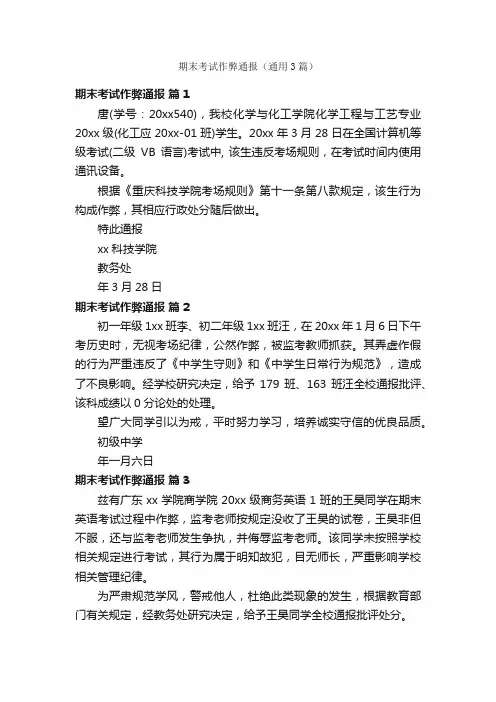 期末考试作弊通报（通用3篇）

期末考试作弊通报 篇1

唐(学号：20xx540)，我校化学与化工学院化学工程与工艺专业20xx级(化工应20xx-01班)学生。20xx年3月28日在全国计算机等级考试(二级 VB 语言)考试中，该生违反考场规则，在考试时间内使用通讯设备。

根据《重庆科技学院考场规则》第十一条第八款规定，该生行为构成作弊，其相应行政处分随后做出。

特此通报

xx科技学院

教务处

年3月28日

期末考试作弊通报 篇2

初一年级1xx班李、初二年级1xx班汪，在20xx年1月6日下午考历史时，无视考场纪律，公然作弊，被监考教师抓获。其弄虚作假的行为严重违反了《中学生守则》和《中学生日常行为规范》，造成了不良影响。经学校研究决定，给予179班、163班汪全校通报批评、该科成绩以0分论处的处理。

望广大同学引以为戒，平时努力学习，培养诚实守信的优良品质。

初级中学

年一月六日

期末考试作弊通报 篇3

兹有广东xx学院商学院20xx级商务英语1班的王昊同学在期末英语考试过程中作弊，监考老师按规定没收了王昊的试卷，王昊非但不服，还与监考老师发生争执，并侮辱监考老师。该同学未按照学校相关规定进行考试，其行为属于明知故犯，目无师长，严重影响学校相关管理纪律。

为严肃规范学风，警戒他人，杜绝此类现象的发生，根据教育部门有关规定，经教务处研究决定，给予王昊同学全校通报批评处分。